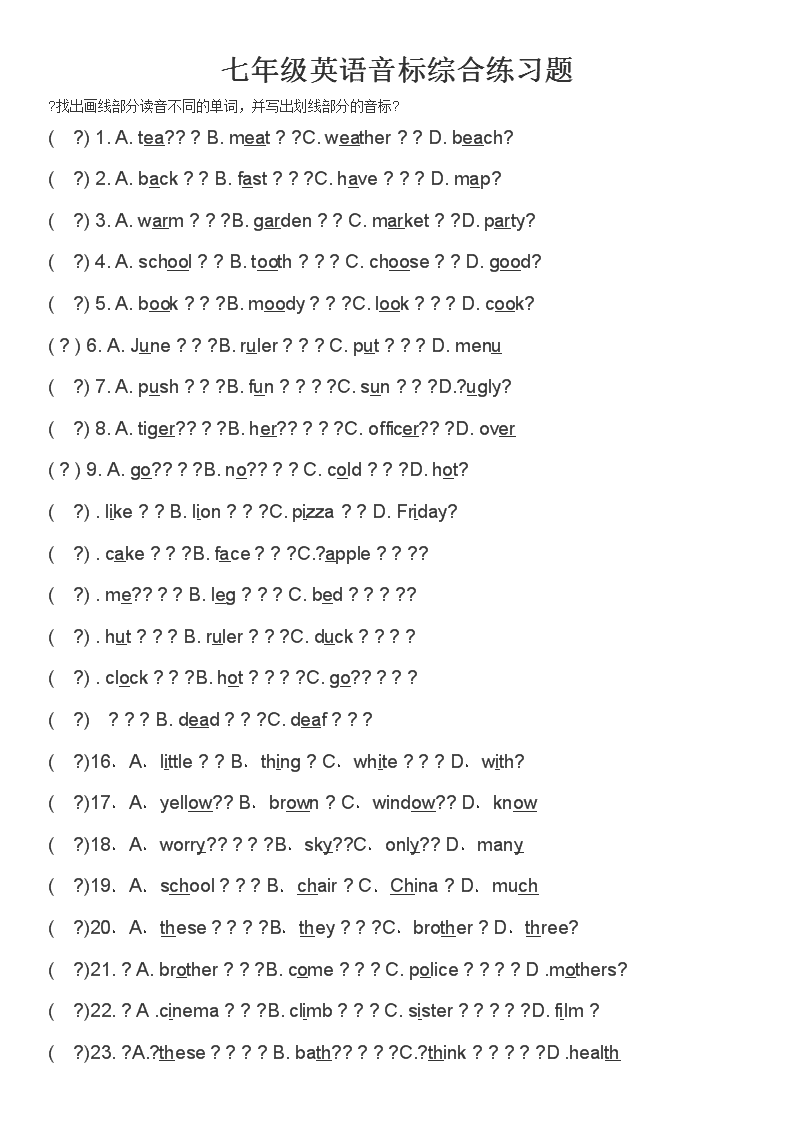 七年级英语音标综合练习题

?找出画线部分读音不同的单词，并写出划线部分的音标?

(　?) 1. A. tea?? ? B. meat ? ?C. weather ? ? D. beach?

(　?) 2. A. back ? ? B. fast ? ? ?C. have ? ? ? D. map?

(　?) 3. A. warm ? ? ?B. garden ? ? C. market ? ?D. party?

(　?) 4. A. school ? ? B. tooth ? ? ? C. choose ? ? D. good?

(　?) 5. A. book ? ? ?B. moody ? ? ?C. look ? ? ? D. cook?

( ? ) 6. A. June ? ? ?B. ruler ? ? ? C. put ? ? ? D. menu

(　?) 7. A. push ? ? ?B. fun ? ? ? ?C. sun ? ? ?D.?ugly?

(　?) 8. A. tiger?? ? ?B. her?? ? ? ?C. officer?? ?D. over

( ? ) 9. A. go?? ? ?B. no?? ? ? C. cold ? ? ?D. hot?

(　?) . like ? ? B. lion ? ? ?C. pizza ? ? D. Friday?

(　?) . cake ? ? ?B. face ? ? ?C.?apple ? ? ??

(　?) . me?? ? ? B. leg ? ? ? C. bed ? ? ? ??

(　?) . hut ? ? ? B. ruler ? ? ?C. duck ? ? ? ?

(　?) . clock ? ? ?B. hot ? ? ? ?C. go?? ? ? ?

(　?)　? ? ? B. dead ? ? ?C. deaf ? ? ?

(　?)16、A、little ? ? B、thing ? C、white ? ? ? D、with?

(　?)17、A、yellow?? B、brown ? C、window?? D、know

(　?)18、A、worry?? ? ? ?B、sky??C、only?? D、many

(　?)19、A、school ? ? ? B、chair ? C、China ? D、much

(　?)20、A、these ? ? ? ?B、they ? ? ?C、brother ? D、three?

(　?)21. ? A. brother ? ? ?B. come ? ? ? C. police ? ? ? ? D .mothers?

(　?)22. ? A .cinema ? ? ?B. climb ? ? ? C. sister ? ? ? ? ?D. film ?

(　?)23. ?A.?these ? ? ? ? B. bath?? ? ? ?C.?think ? ? ? ? ?D .health